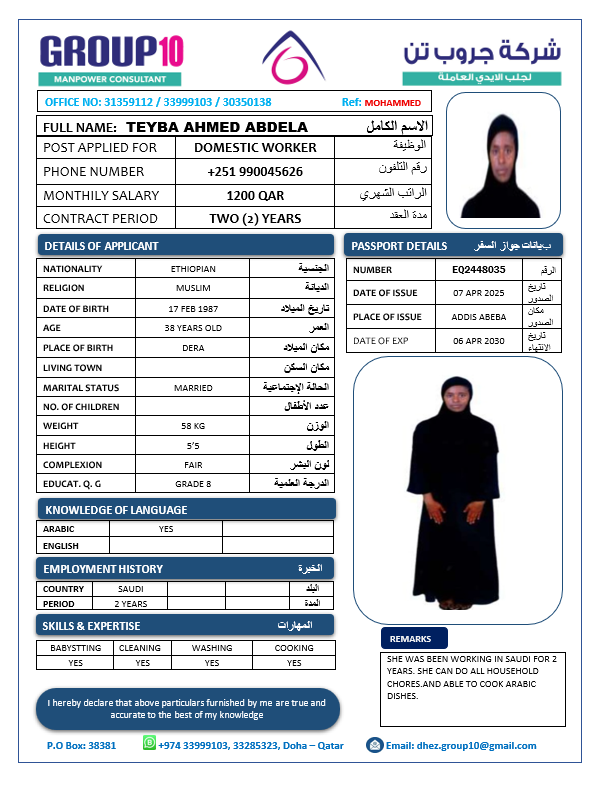 GROUP10
MANPOWER CONSULTANT

شركة جروب تن
لجلب الايدي العاملة

OFFICE NO: 31359112 / 33999103 / 30350138 Ref: MOHAMMED

| FULL NAME: TEYBA AHMED ABDELA | | الاسم الكامل |
|---|---|---|
| POST APPLIED FOR | DOMESTIC WORKER | الوظيفة |
| PHONE NUMBER | +251 990045626 | رقم التلفون |
| MONTHILY SALARY | 1200 QAR | الراتب الشهري |
| CONTRACT PERIOD | TWO (2) YEARS | مدة العقد |

DETAILS OF APPLICANT

| NATIONALITY | ETHIOPIAN | الجنسية |
|---|---|---|
| RELIGION | MUSLIM | الديانة |
| DATE OF BIRTH | 17 FEB 1987 | تاريخ الميلاد |
| AGE | 38 YEARS OLD | العمر |
| PLACE OF BIRTH | DERA | مكان الميلاد |
| LIVING TOWN | | مكان السكن |
| MARITAL STATUS | MARRIED | الحالة الإجتماعية |
| NO. OF CHILDREN | | عدد الأطفال |
| WEIGHT | 58 KG | الوزن |
| HEIGHT | 5'5 | الطول |
| COMPLEXION | FAIR | لون البشر |
| EDUCAT. Q. G | GRADE 8 | الدرجة العلمية |

PASSPORT DETAILS بيانات جواز السفر

| NUMBER | EQ2448035 | الرقم |
|---|---|---|
| DATE OF ISSUE | 07 APR 2025 | تاريخ الصدور |
| PLACE OF ISSUE | ADDIS ABEBA | مكان الصدور |
| DATE OF EXP | 06 APR 2030 | تاريخ الإنتهاء |

KNOWLEDGE OF LANGUAGE

| ARABIC | YES | |
|---|---|---|
| ENGLISH | | |

EMPLOYMENT HISTORY الخبرة

| COUNTRY | SAUDI | | | البلد |
|---|---|---|---|---|
| PERIOD | 2 YEARS | | | المدة |

SKILLS & EXPERTISE المهارات

| BABYSTTING | CLEANING | WASHING | COOKING |
|---|---|---|---|
| YES | YES | YES | YES |

REMARKS
SHE WAS BEEN WORKING IN SAUDI FOR 2 YEARS. SHE CAN DO ALL HOUSEHOLD CHORES.AND ABLE TO COOK ARABIC DISHES.

I hereby declare that above particulars furnished by me are true and accurate to the best of my knowledge

P.O Box: 38381 +974 33999103, 33285323, Doha – Qatar Email: dhez.group10@gmail.com